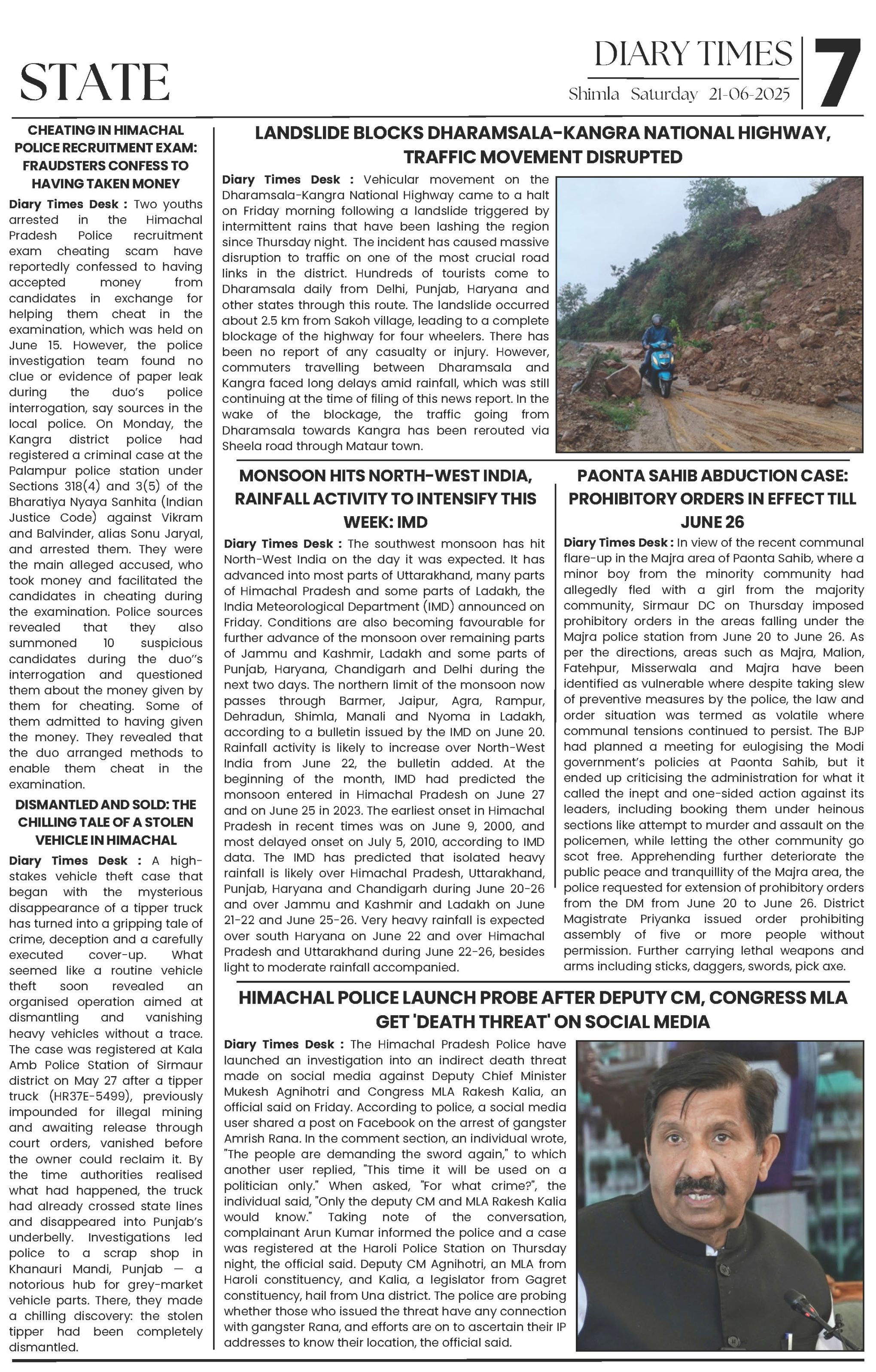 STATE

DIARY TIMES
Shimla Saturday 21-06-2025
7

CHEATING IN HIMACHAL POLICE RECRUITMENT EXAM: FRAUDSTERS CONFESS TO HAVING TAKEN MONEY

Diary Times Desk : Two youths arrested in the Himachal Pradesh Police recruitment exam cheating scam have reportedly confessed to having accepted money from candidates in exchange for helping them cheat in the examination, which was held on June 15. However, the police investigation team found no clue or evidence of paper leak during the duo's police interrogation, say sources in the local police. On Monday, the Kangra district police had registered a criminal case at the Palampur police station under Sections 318(4) and 3(5) of the Bharatiya Nyaya Sanhita (Indian Justice Code) against Vikram and Balvinder, alias Sonu Jaryal, and arrested them. They were the main alleged accused, who took money and facilitated the candidates in cheating during the examination. Police sources revealed that they also summoned 10 suspicious candidates during the duo"s interrogation and questioned them about the money given by them for cheating. Some of them admitted to having given the money. They revealed that the duo arranged methods to enable them cheat in the examination.

DISMANTLED AND SOLD: THE CHILLING TALE OF A STOLEN VEHICLE IN HIMACHAL

Diary Times Desk : A high-stakes vehicle theft case that began with the mysterious disappearance of a tipper truck has turned into a gripping tale of crime, deception and a carefully executed cover-up. What seemed like a routine vehicle theft soon revealed an organised operation aimed at dismantling and vanishing heavy vehicles without a trace. The case was registered at Kala Amb Police Station of Sirmaur district on May 27 after a tipper truck (HR37E-5499), previously impounded for illegal mining and awaiting release through court orders, vanished before the owner could reclaim it. By the time authorities realised what had happened, the truck had already crossed state lines and disappeared into Punjab's underbelly. Investigations led police to a scrap shop in Khanauri Mandi, Punjab — a notorious hub for grey-market vehicle parts. There, they made a chilling discovery: the stolen tipper had been completely dismantled.

LANDSLIDE BLOCKS DHARAMSALA-KANGRA NATIONAL HIGHWAY, TRAFFIC MOVEMENT DISRUPTED

Diary Times Desk : Vehicular movement on the Dharamsala-Kangra National Highway came to a halt on Friday morning following a landslide triggered by intermittent rains that have been lashing the region since Thursday night. The incident has caused massive disruption to traffic on one of the most crucial road links in the district. Hundreds of tourists come to Dharamsala daily from Delhi, Punjab, Haryana and other states through this route. The landslide occurred about 2.5 km from Sakoh village, leading to a complete blockage of the highway for four wheelers. There has been no report of any casualty or injury. However, commuters travelling between Dharamsala and Kangra faced long delays amid rainfall, which was still continuing at the time of filing of this news report. In the wake of the blockage, the traffic going from Dharamsala towards Kangra has been rerouted via Sheela road through Mataur town.

MONSOON HITS NORTH-WEST INDIA, RAINFALL ACTIVITY TO INTENSIFY THIS WEEK: IMD

Diary Times Desk : The southwest monsoon has hit North-West India on the day it was expected. It has advanced into most parts of Uttarakhand, many parts of Himachal Pradesh and some parts of Ladakh, the India Meteorological Department (IMD) announced on Friday. Conditions are also becoming favourable for further advance of the monsoon over remaining parts of Jammu and Kashmir, Ladakh and some parts of Punjab, Haryana, Chandigarh and Delhi during the next two days. The northern limit of the monsoon now passes through Barmer, Jaipur, Agra, Rampur, Dehradun, Shimla, Manali and Nyoma in Ladakh, according to a bulletin issued by the IMD on June 20. Rainfall activity is likely to increase over North-West India from June 22, the bulletin added. At the beginning of the month, IMD had predicted the monsoon entered in Himachal Pradesh on June 27 and on June 25 in 2023. The earliest onset in Himachal Pradesh in recent times was on June 9, 2000, and most delayed onset on July 5, 2010, according to IMD data. The IMD has predicted that isolated heavy rainfall is likely over Himachal Pradesh, Uttarakhand, Punjab, Haryana and Chandigarh during June 20-26 and over Jammu and Kashmir and Ladakh on June 21-22 and June 25-26. Very heavy rainfall is expected over south Haryana on June 22 and over Himachal Pradesh and Uttarakhand during June 22-26, besides light to moderate rainfall accompanied.

PAONTA SAHIB ABDUCTION CASE: PROHIBITORY ORDERS IN EFFECT TILL JUNE 26

Diary Times Desk : In view of the recent communal flare-up in the Majra area of Paonta Sahib, where a minor boy from the minority community had allegedly fled with a girl from the majority community, Sirmaur DC on Thursday imposed prohibitory orders in the areas falling under the Majra police station from June 20 to June 26. As per the directions, areas such as Majra, Malion, Fatehpur, Misserwala and Majra have been identified as vulnerable where despite taking slew of preventive measures by the police, the law and order situation was termed as volatile where communal tensions continued to persist. The BJP had planned a meeting for eulogising the Modi government's policies at Paonta Sahib, but it ended up criticising the administration for what it called the inept and one-sided action against its leaders, including booking them under heinous sections like attempt to murder and assault on the policemen, while letting the other community go scot free. Apprehending further deteriorate the public peace and tranquillity of the Majra area, the police requested for extension of prohibitory orders from the DM from June 20 to June 26. District Magistrate Priyanka issued order prohibiting assembly of five or more people without permission. Further carrying lethal weapons and arms including sticks, daggers, swords, pick axe.

HIMACHAL POLICE LAUNCH PROBE AFTER DEPUTY CM, CONGRESS MLA GET 'DEATH THREAT' ON SOCIAL MEDIA

Diary Times Desk : The Himachal Pradesh Police have launched an investigation into an indirect death threat made on social media against Deputy Chief Minister Mukesh Agnihotri and Congress MLA Rakesh Kalia, an official said on Friday. According to police, a social media user shared a post on Facebook on the arrest of gangster Amrish Rana. In the comment section, an individual wrote, "The people are demanding the sword again," to which another user replied, "This time it will be used on a politician only." When asked, "For what crime?", the individual said, "Only the deputy CM and MLA Rakesh Kalia would know." Taking note of the conversation, complainant Arun Kumar informed the police and a case was registered at the Haroli Police Station on Thursday night, the official said. Deputy CM Agnihotri, an MLA from Haroli constituency, and Kalia, a legislator from Gagret constituency, hail from Una district. The police are probing whether those who issued the threat have any connection with gangster Rana, and efforts are on to ascertain their IP addresses to know their location, the official said.